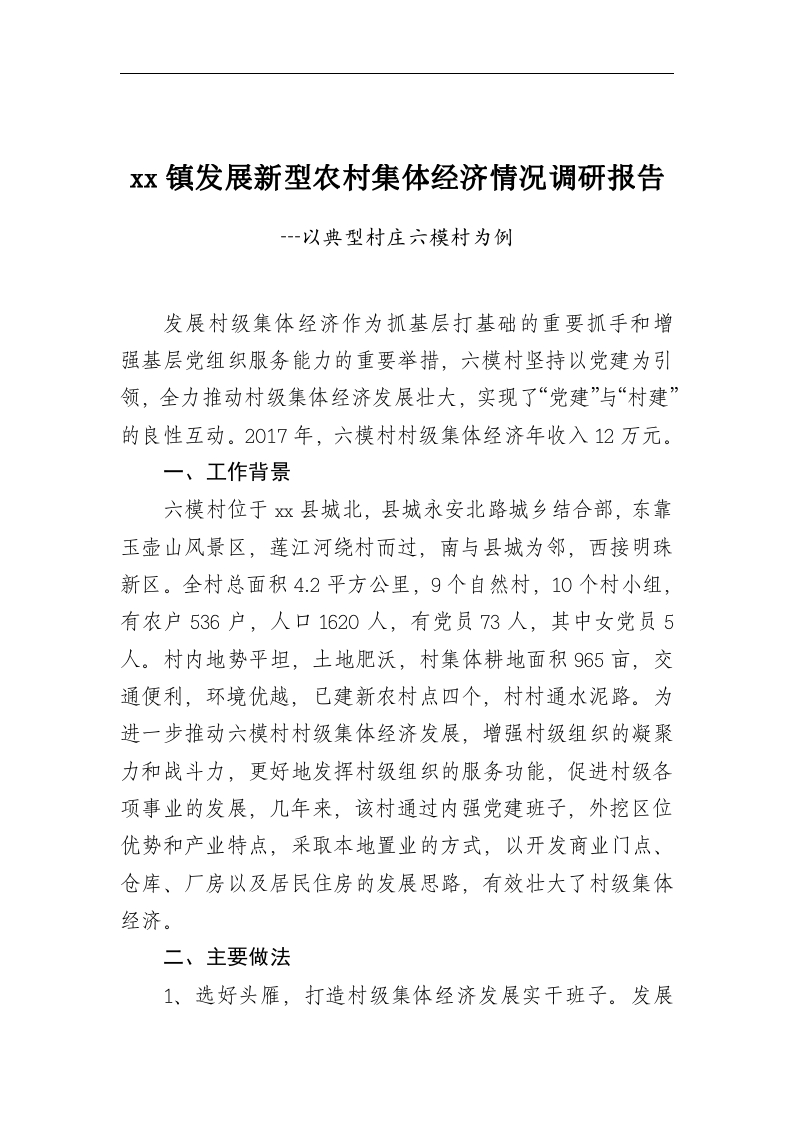 xx 镇发展新型农村集体经济情况调研报告

---以典型村庄六模村为例

发展村级集体经济作为抓基层打基础的重要抓手和增强基层党组织服务能力的重要举措，六模村坚持以党建为引领，全力推动村级集体经济发展壮大，实现了“党建”与“村建”的良性互动。2017 年，六模村村级集体经济年收入 12 万元。

一、工作背景

六模村位于 xx 县城北，县城永安北路城乡结合部，东靠玉壶山风景区，莲江河绕村而过，南与县城为邻，西接明珠新区。全村总面积 4.2 平方公里，9 个自然村，10 个村小组，有农户 536 户，人口 1620 人，有党员 73 人，其中女党员 5 人。村内地势平坦，土地肥沃，村集体耕地面积 965 亩，交通便利，环境优越，已建新农村点四个，村村通水泥路。为进一步推动六模村村级集体经济发展，增强村级组织的凝聚力和战斗力，更好地发挥村级组织的服务功能，促进村级各项事业的发展，几年来，该村通过内强党建班子，外挖区位优势和产业特点，采取本地置业的方式，以开发商业门点、仓库、厂房以及居民住房的发展思路，有效壮大了村级集体经济。

二、主要做法

1、选好头雁，打造村级集体经济发展实干班子。发展